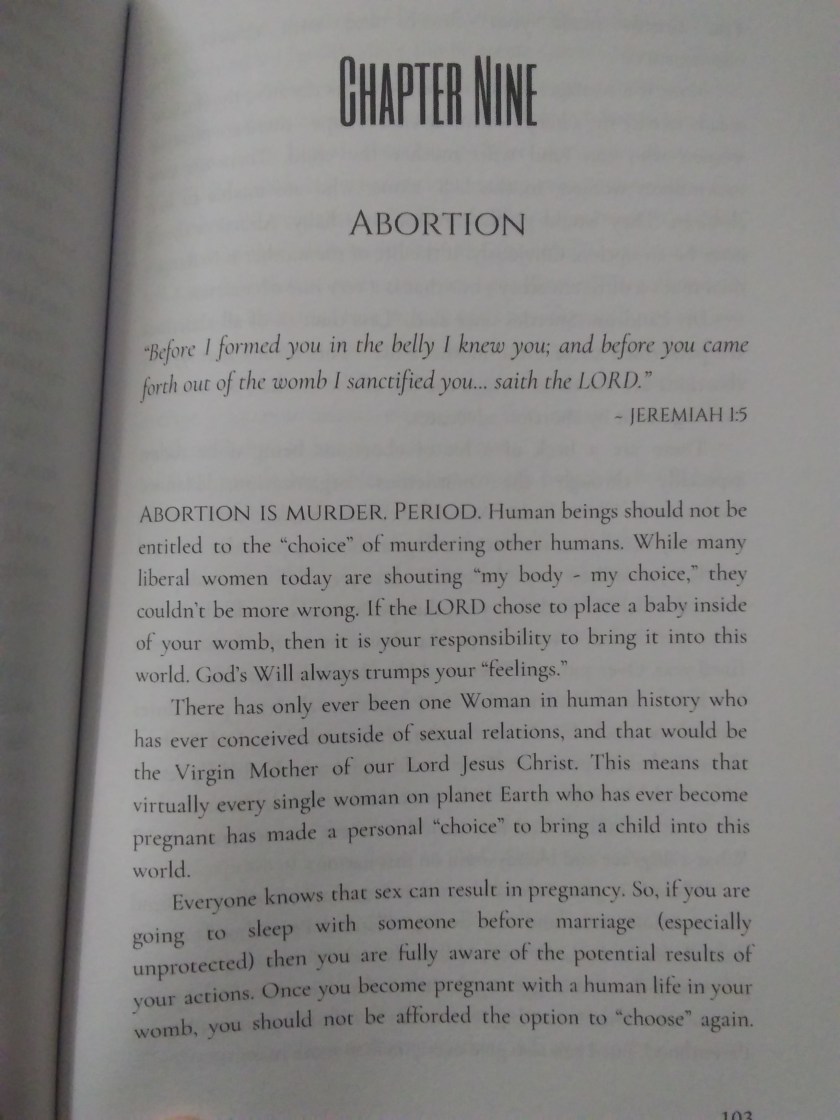 CHAPTER NINE

ABORTION

"Before I formed you in the belly I knew you; and before you came forth out of the womb I sanctified you... saith the LORD."

~ JEREMIAH 1:5

ABORTION IS MURDER. PERIOD. Human beings should not be entitled to the "choice" of murdering other humans. While many liberal women today are shouting "my body - my choice," they couldn't be more wrong. If the LORD chose to place a baby inside of your womb, then it is your responsibility to bring it into this world. God's Will always trumps your "feelings."

There has only ever been one Woman in human history who has ever conceived outside of sexual relations, and that would be the Virgin Mother of our Lord Jesus Christ. This means that virtually every single woman on planet Earth who has ever become pregnant has made a personal "choice" to bring a child into this world.

Everyone knows that sex can result in pregnancy. So, if you are going to sleep with someone before marriage (especially unprotected) then you are fully aware of the potential results of your actions. Once you become pregnant with a human life in your womb, you should not be afforded the option to "choose" again.

103